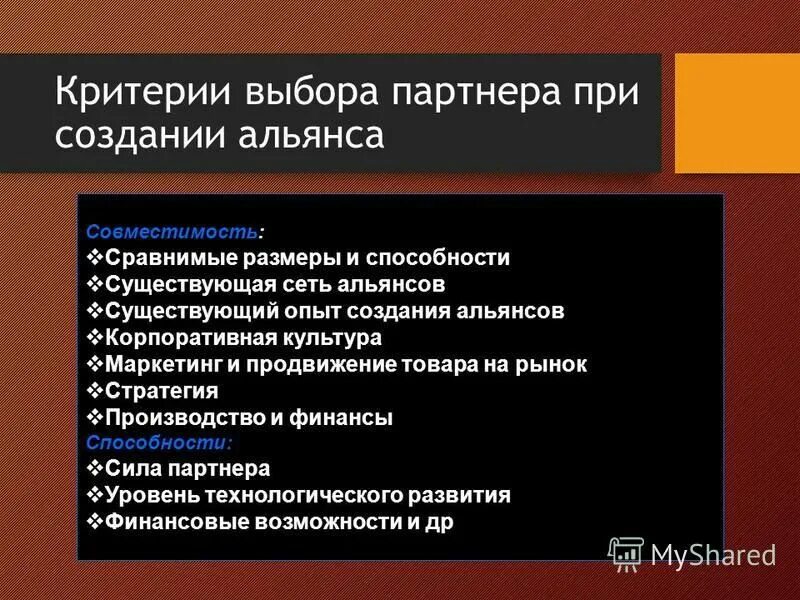 Критерии выбора партнера при создании альянса

Совместимость:
❖Сравнимые размеры и способности
❖Существующая сеть альянсов
❖Существующий опыт создания альянсов
❖Корпоративная культура
❖Маркетинг и продвижение товара на рынок
❖Стратегия
❖Производство и финансы
Способности:
❖Сила партнера
❖Уровень технологического развития
❖Финансовые возможности и др

MyShared